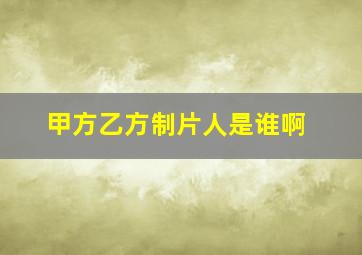 甲方乙方制片人是谁啊